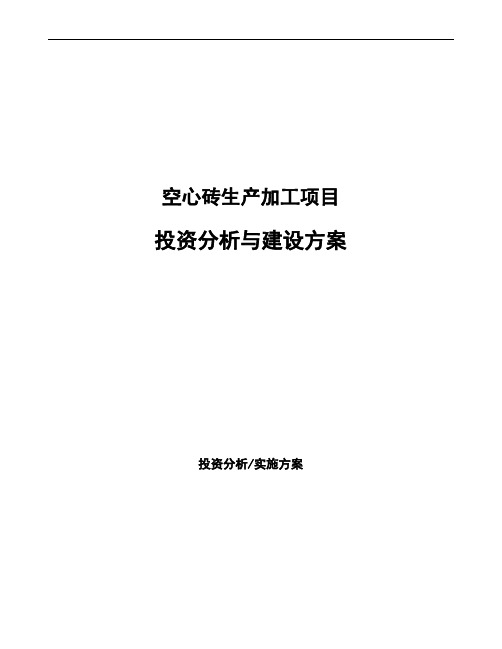 空心砖生产加工项目

投资分析与建设方案

投资分析/实施方案